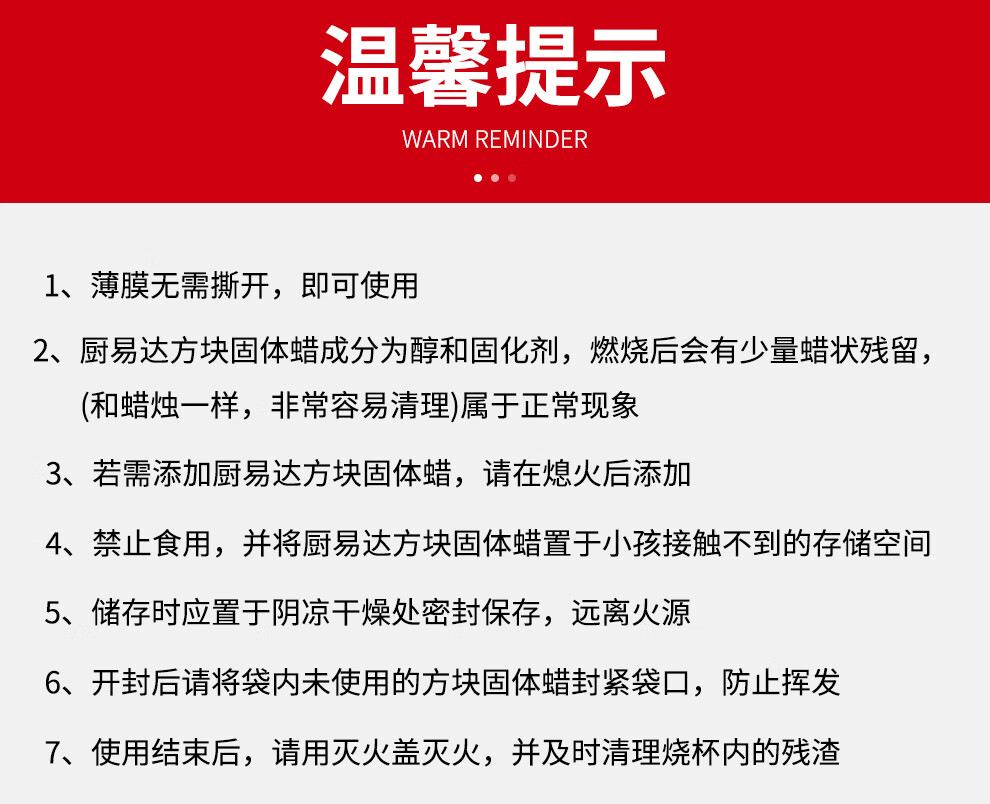 温馨提示

WARM REMINDER

1、薄膜无需撕开，即可使用

2、厨易达方块固体蜡成分为醇和固化剂，燃烧后会有少量蜡状残留，(和蜡烛一样，非常容易清理)属于正常现象

3、若需添加厨易达方块固体蜡，请在熄火后添加

4、禁止食用，并将厨易达方块固体蜡置于小孩接触不到的存储空间

5、储存时应置于阴凉干燥处密封保存，远离火源

6、开封后请将袋内未使用的方块固体蜡封紧袋口，防止挥发

7、使用结束后，请用灭火盖灭火，并及时清理烧杯内的残渣